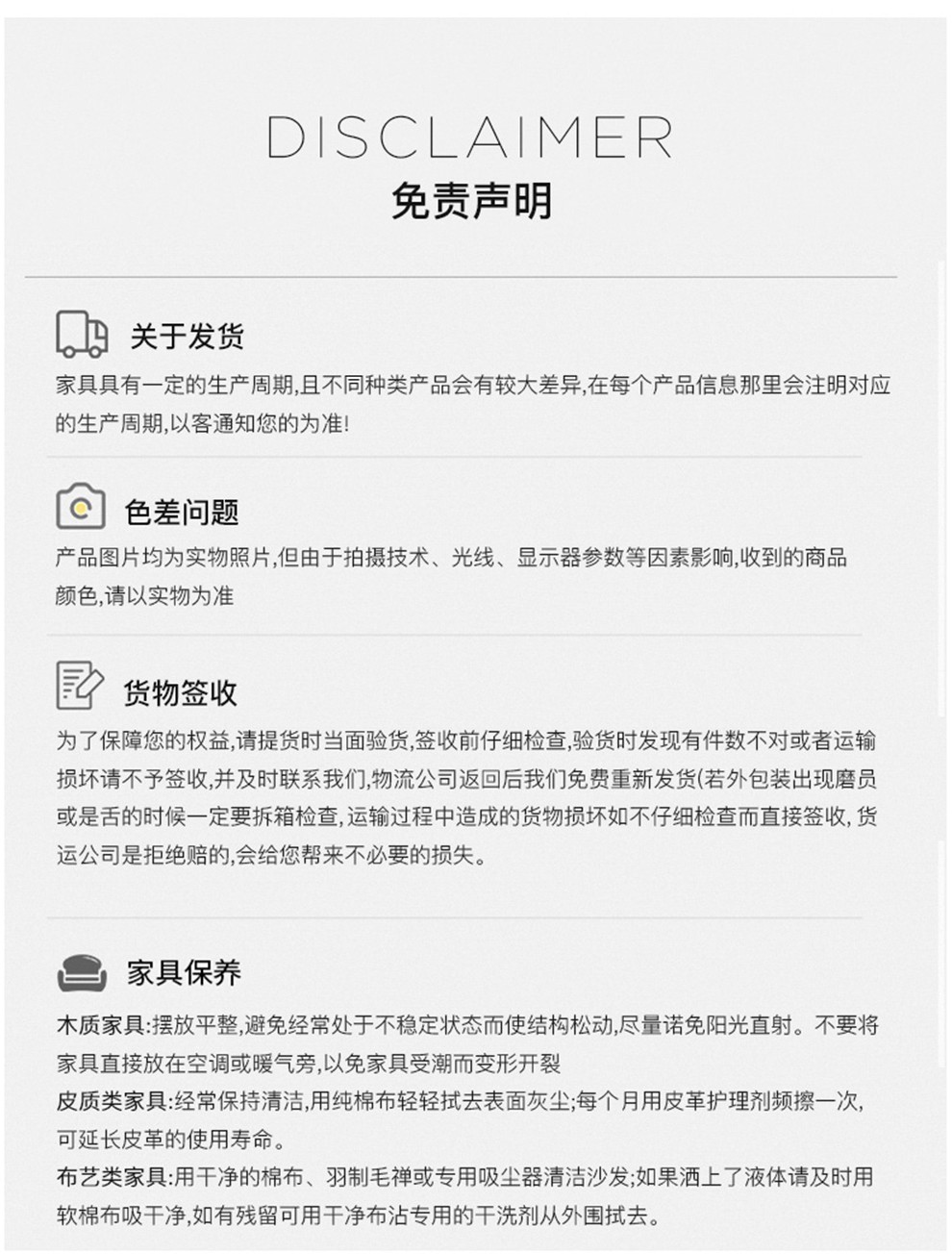 DISCLAIMER
免责声明

关于发货
家具具有一定的生产周期,且不同种类产品会有较大差异,在每个产品信息那里会注明对应的生产周期,以客通知您的为准!

色差问题
产品图片均为实物照片,但由于拍摄技术、光线、显示器参数等因素影响,收到的商品颜色,请以实物为准

货物签收
为了保障您的权益,请提货时当面验货,签收前仔细检查,验货时发现有件数不对或者运输损坏请不予签收,并及时联系我们,物流公司返回后我们免费重新发货(若外包装出现磨员或是舌的时候一定要拆箱检查,运输过程中造成的货物损坏如不仔细检查而直接签收,货运公司是拒绝赔的,会给您帮来不必要的损失。

家具保养
木质家具:摆放平整,避免经常处于不稳定状态而使结构松动,尽量诺免阳光直射。不要将家具直接放在空调或暖气旁,以免家具受潮而变形开裂
皮质类家具:经常保持清洁,用纯棉布轻轻拭去表面灰尘;每个月用皮革护理剂频擦一次,可延长皮革的使用寿命。
布艺类家具:用干净的棉布、羽制毛禅或专用吸尘器清洁沙发;如果洒上了液体请及时用软棉布吸干净,如有残留可用干净布沾专用的干洗剂从外围拭去。